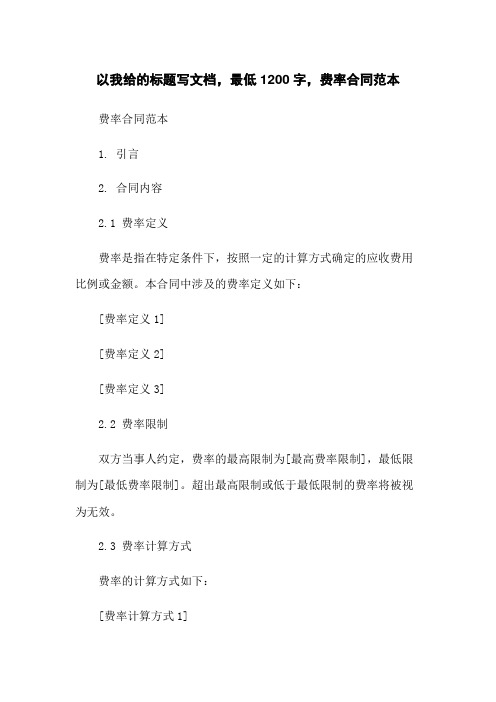 以我给的标题写文档，最低 1200 字，费率合同范本

费率合同范本

1. 引言

2. 合同内容

2.1 费率定义

费率是指在特定条件下，按照一定的计算方式确定的应收费用比例或金额。本合同中涉及的费率定义如下：

[费率定义 1]

[费率定义 2]

[费率定义 3]

2.2 费率限制

双方当事人约定，费率的最高限制为[最高费率限制]，最低限制为[最低费率限制]。超出最高限制或低于最低限制的费率将被视为无效。

2.3 费率计算方式

费率的计算方式如下：

[费率计算方式 1]